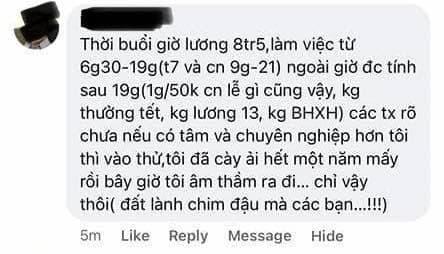 Thời buổi giờ lương 8tr5,làm việc từ 6g30-19g(t7 và cn 9g-21) ngoài giờ đc tính sau 19g(1g/50k cn lễ gì cũng vậy, kg thưởng tết, kg lương 13, kg BHXH) các tx rõ chưa nếu có tâm và chuyên nghiệp hơn tôi thì vào thử,tôi đã cày ải hết một năm mấy rồi bây giờ tôi âm thầm ra đi... chỉ vậy thôi( đất lành chim đậu mà các bạn...!!!)

5m Like Reply Message Hide